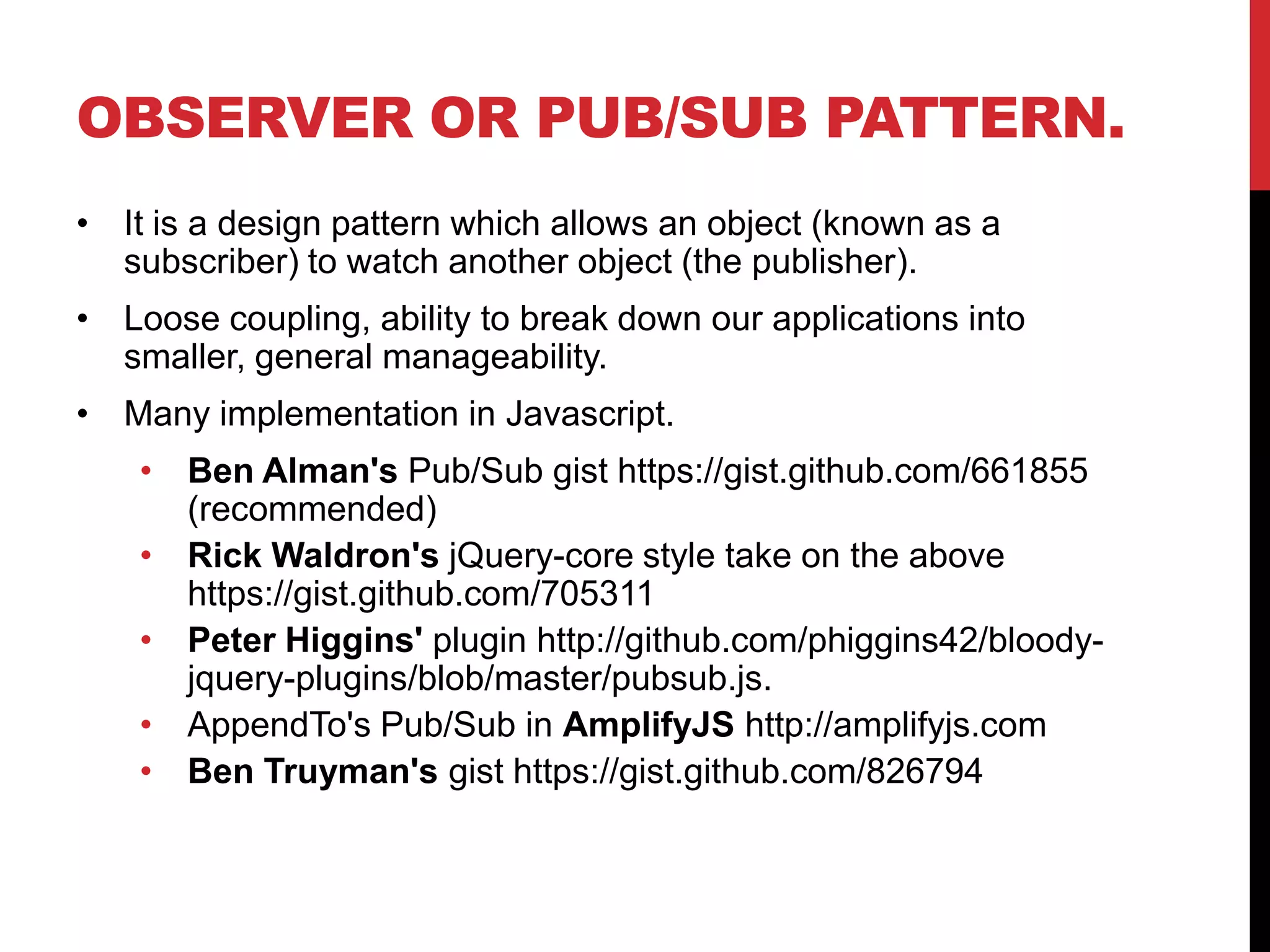 OBSERVER OR PUB/SUB PATTERN.

• It is a design pattern which allows an object (known as a subscriber) to watch another object (the publisher).

• Loose coupling, ability to break down our applications into smaller, general manageability.

• Many implementation in Javascript.

• Ben Alman's Pub/Sub gist https://gist.github.com/661855 (recommended)
• Rick Waldron's jQuery-core style take on the above https://gist.github.com/705311
• Peter Higgins' plugin http://github.com/phiggins42/bloody-jquery-plugins/blob/master/pubsub.js.
• AppendTo's Pub/Sub in AmplifyJS http://amplifyjs.com
• Ben Truyman's gist https://gist.github.com/826794